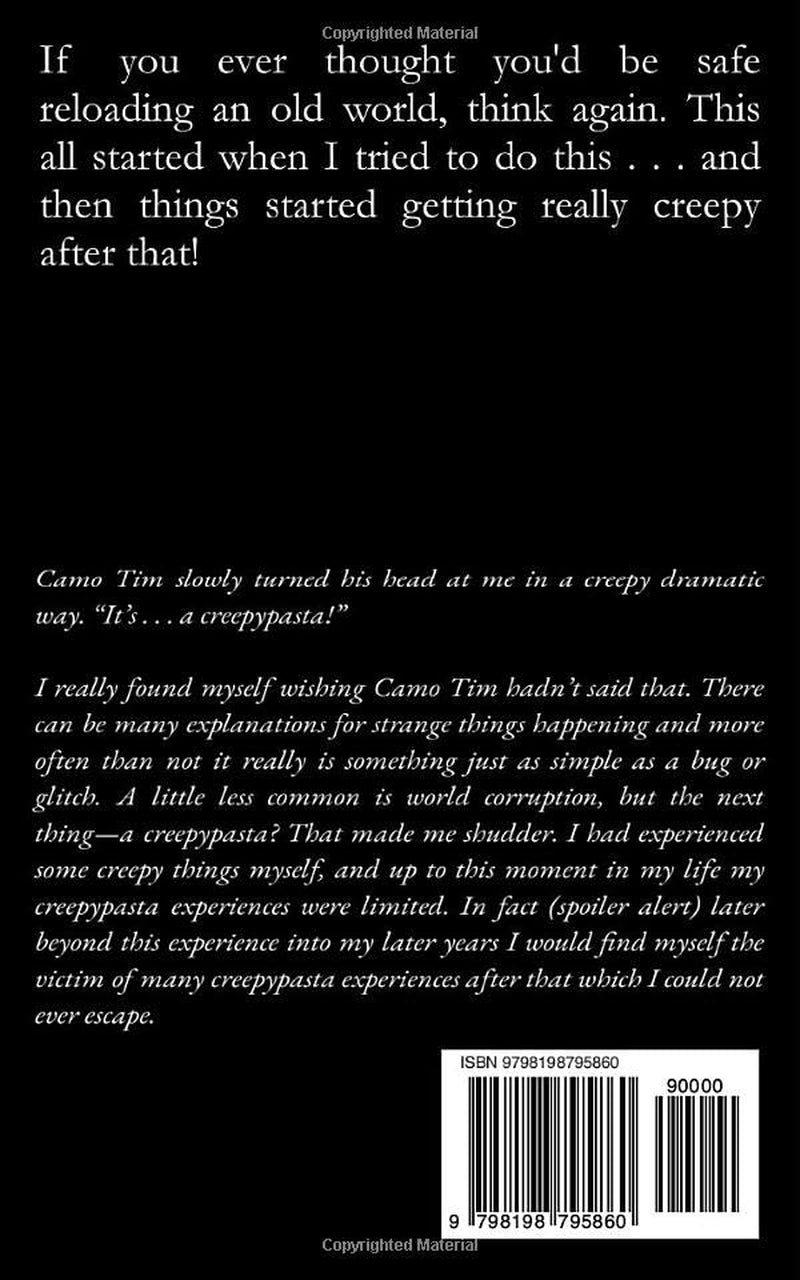 Copyrighted Material

If you ever thought you'd be safe reloading an old world, think again. This all started when I tried to do this . . . and then things started getting really creepy after that!

Camo Tim slowly turned his head at me in a creepy dramatic way. "It's . . . a creepypasta!"

I really found myself wishing Camo Tim hadn't said that. There can be many explanations for strange things happening and more often than not it really is something just as simple as a bug or glitch. A little less common is world corruption, but the next thing—a creepypasta? That made me shudder. I had experienced some creepy things myself, and up to this moment in my life my creepypasta experiences were limited. In fact (spoiler alert) later beyond this experience into my later years I would find myself the victim of many creepypasta experiences after that which I could not ever escape.

ISBN 9798198795860

90000

9 798198 795860

Copyrighted Material